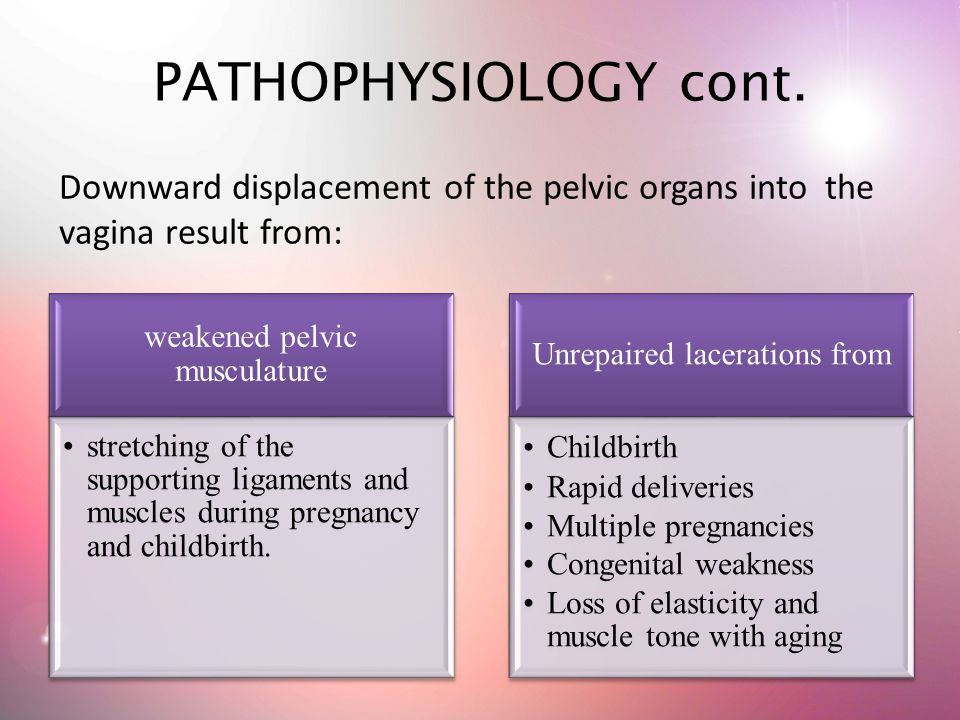 PATHOPHYSIOLOGY cont.

Downward displacement of the pelvic organs into the vagina result from:

weakened pelvic musculature

• stretching of the supporting ligaments and muscles during pregnancy and childbirth.

Unrepaired lacerations from

• Childbirth
• Rapid deliveries
• Multiple pregnancies
• Congenital weakness
• Loss of elasticity and muscle tone with aging